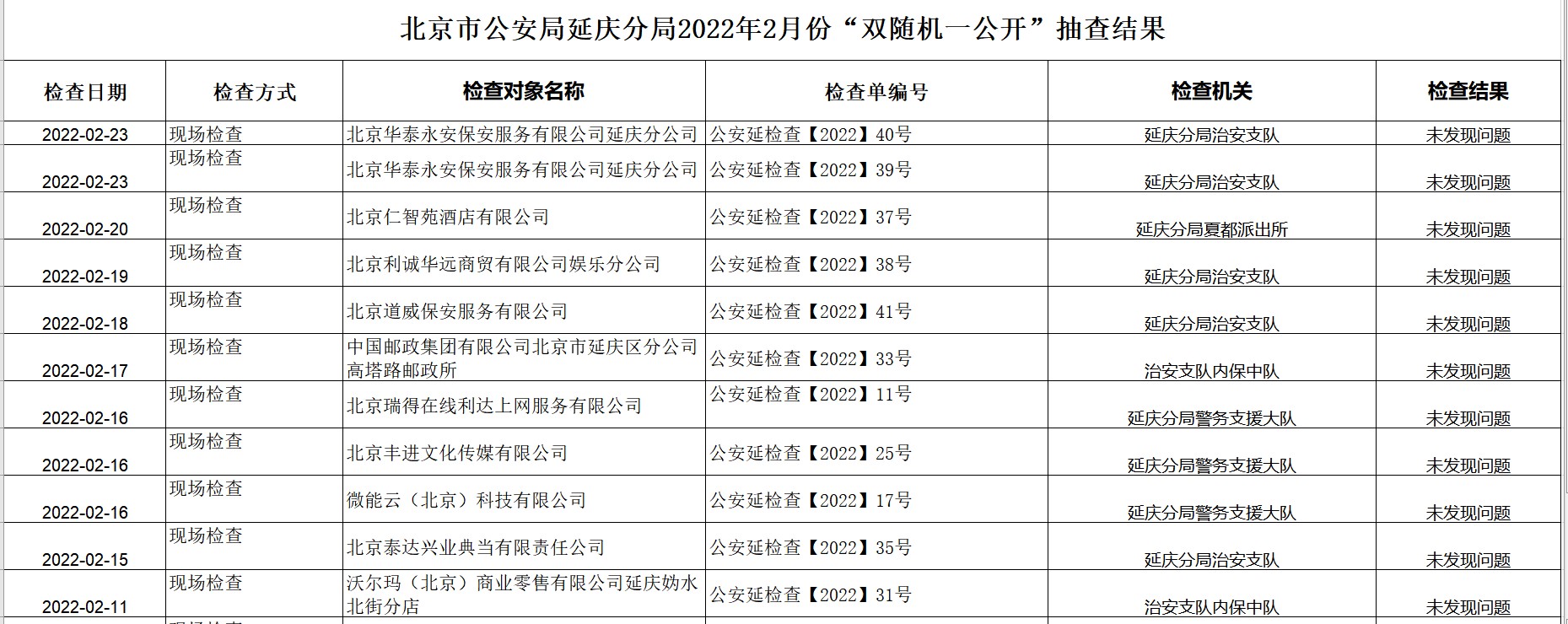 北京市公安局延庆分局2022年2月份“双随机一公开”抽查结果

| 检查日期 | 检查方式 | 检查对象名称 | 检查单编号 | 检查机关 | 检查结果 |
|---|---|---|---|---|---|
| 2022-02-23 | 现场检查 | 北京华泰永安保安服务有限公司延庆分公司 | 公安延检查【2022】40号 | 延庆分局治安支队 | 未发现问题 |
| 2022-02-23 | 现场检查 | 北京华泰永安保安服务有限公司延庆分公司 | 公安延检查【2022】39号 | 延庆分局治安支队 | 未发现问题 |
| 2022-02-20 | 现场检查 | 北京仁智苑酒店有限公司 | 公安延检查【2022】37号 | 延庆分局夏都派出所 | 未发现问题 |
| 2022-02-19 | 现场检查 | 北京利诚华远商贸有限公司娱乐分公司 | 公安延检查【2022】38号 | 延庆分局治安支队 | 未发现问题 |
| 2022-02-18 | 现场检查 | 北京道威保安服务有限公司 | 公安延检查【2022】41号 | 延庆分局治安支队 | 未发现问题 |
| 2022-02-17 | 现场检查 | 中国邮政集团有限公司北京市延庆区分公司高塔路邮政所 | 公安延检查【2022】33号 | 治安支队内保中队 | 未发现问题 |
| 2022-02-16 | 现场检查 | 北京瑞得在线利达上网服务有限公司 | 公安延检查【2022】11号 | 延庆分局警务支援大队 | 未发现问题 |
| 2022-02-16 | 现场检查 | 北京丰进文化传媒有限公司 | 公安延检查【2022】25号 | 延庆分局警务支援大队 | 未发现问题 |
| 2022-02-16 | 现场检查 | 微能云（北京）科技有限公司 | 公安延检查【2022】17号 | 延庆分局警务支援大队 | 未发现问题 |
| 2022-02-15 | 现场检查 | 北京泰达兴业典当有限责任公司 | 公安延检查【2022】35号 | 延庆分局治安支队 | 未发现问题 |
| 2022-02-11 | 现场检查 | 沃尔玛（北京）商业零售有限公司延庆妫水北街分店 | 公安延检查【2022】31号 | 治安支队内保中队 | 未发现问题 |